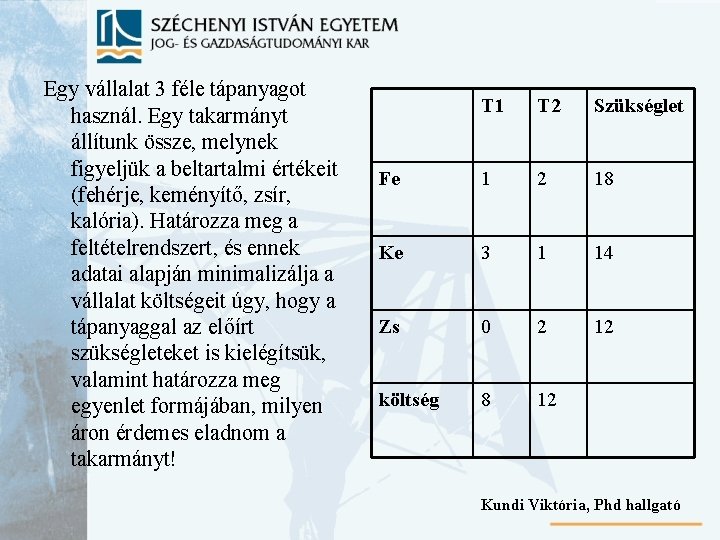 SZÉCHENYI ISTVÁN EGYETEM
JOG- ÉS GAZDASÁGTUDOMÁNYI KAR

Egy vállalat 3 féle tápanyagot használ. Egy takarmányt állítunk össze, melynek figyeljük a beltartalmi értékeit (fehérje, keményítő, zsír, kalória). Határozza meg a feltételrendszert, és ennek adatai alapján minimalizálja a vállalat költségeit úgy, hogy a tápanyaggal az előírt szükségleteket is kielégítsük, valamint határozza meg egyenlet formájában, milyen áron érdemes eladnom a takarmányt!

| | T1 | T2 | Szükséglet |
|---|---|---|---|
| Fe | 1 | 2 | 18 |
| Ke | 3 | 1 | 14 |
| Zs | 0 | 2 | 12 |
| költség | 8 | 12 | |

Kundi Viktória, Phd hallgató